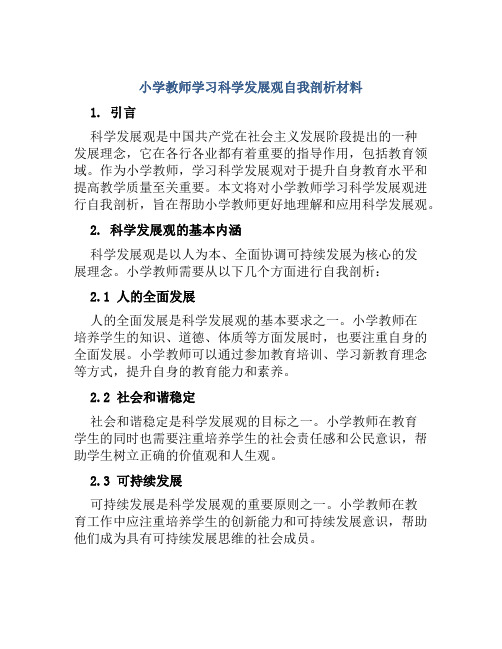 小学教师学习科学发展观自我剖析材料

1. 引言

科学发展观是中国共产党在社会主义发展阶段提出的一种发展理念，它在各行各业都有着重要的指导作用，包括教育领域。作为小学教师，学习科学发展观对于提升自身教育水平和提高教学质量至关重要。本文将对小学教师学习科学发展观进行自我剖析，旨在帮助小学教师更好地理解和应用科学发展观。

2. 科学发展观的基本内涵

科学发展观是以人为本、全面协调可持续发展为核心的发展理念。小学教师需要从以下几个方面进行自我剖析：

2.1 人的全面发展

人的全面发展是科学发展观的基本要求之一。小学教师在培养学生的知识、道德、体质等方面发展时，也要注重自身的全面发展。小学教师可以通过参加教育培训、学习新教育理念等方式，提升自身的教育能力和素养。

2.2 社会和谐稳定

社会和谐稳定是科学发展观的目标之一。小学教师在教育学生的同时也需要注重培养学生的社会责任感和公民意识，帮助学生树立正确的价值观和人生观。

2.3 可持续发展

可持续发展是科学发展观的重要原则之一。小学教师在教育工作中应注重培养学生的创新能力和可持续发展意识，帮助他们成为具有可持续发展思维的社会成员。